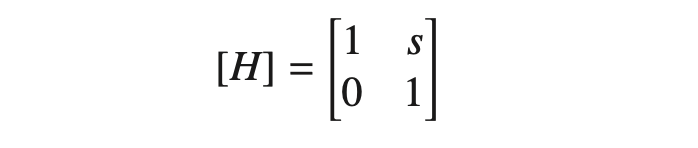 $[H] = \begin{bmatrix} 1 & s \\ 0 & 1 \end{bmatrix}$